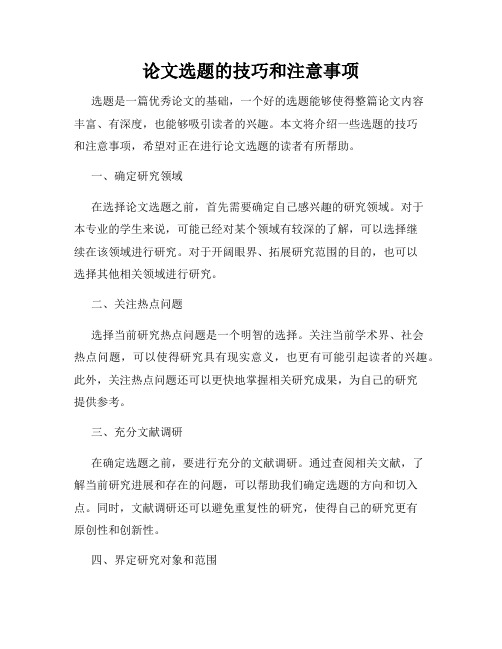 论文选题的技巧和注意事项

选题是一篇优秀论文的基础，一个好的选题能够使得整篇论文内容丰富、有深度，也能够吸引读者的兴趣。本文将介绍一些选题的技巧和注意事项，希望对正在进行论文选题的读者有所帮助。

一、确定研究领域

在选择论文选题之前，首先需要确定自己感兴趣的研究领域。对于本专业的学生来说，可能已经对某个领域有较深的了解，可以选择继续在该领域进行研究。对于开阔眼界、拓展研究范围的目的，也可以选择其他相关领域进行研究。

二、关注热点问题

选择当前研究热点问题是一个明智的选择。关注当前学术界、社会热点问题，可以使得研究具有现实意义，也更有可能引起读者的兴趣。此外，关注热点问题还可以更快地掌握相关研究成果，为自己的研究提供参考。

三、充分文献调研

在确定选题之前，要进行充分的文献调研。通过查阅相关文献，了解当前研究进展和存在的问题，可以帮助我们确定选题的方向和切入点。同时，文献调研还可以避免重复性的研究，使得自己的研究更有原创性和创新性。

四、界定研究对象和范围